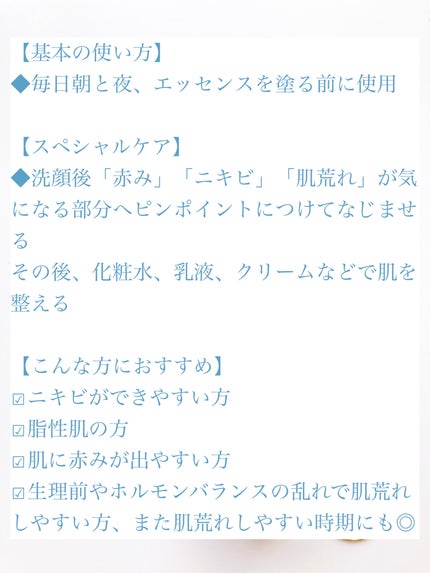 【基本の使い方】
◆毎日朝と夜、エッセンスを塗る前に使用

【スペシャルケア】
◆洗顔後「赤み」「ニキビ」「肌荒れ」が気になる部分へピンポイントにつけてなじませる
その後、化粧水、乳液、クリームなどで肌を整える

【こんな方におすすめ】
☑ニキビができやすい方
☑脂性肌の方
☑肌に赤みが出やすい方
☑生理前やホルモンバランスの乱れで肌荒れしやすい方、また肌荒れしやすい時期にも◎